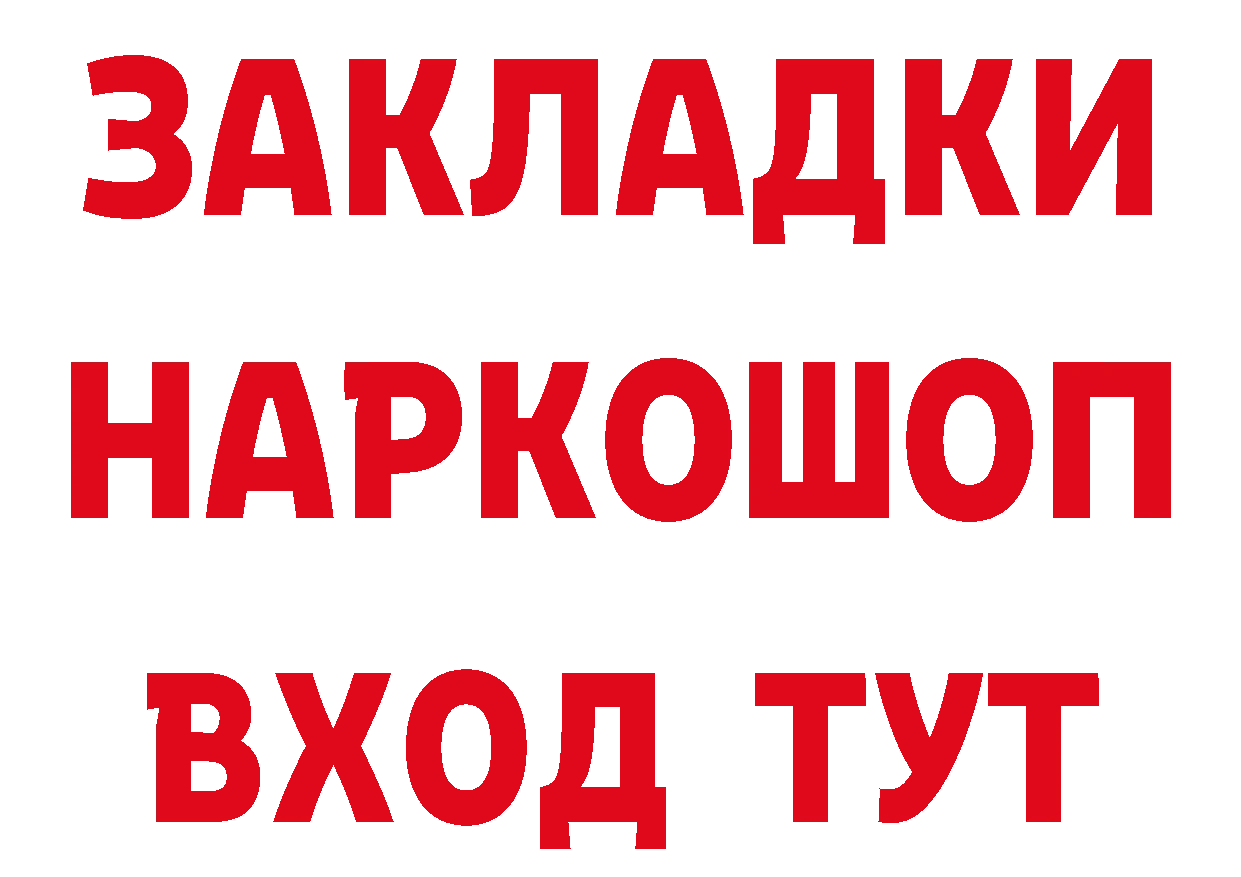 ЗАКЛАДКИ
НАРКОШОП
ВХОД ТУТ